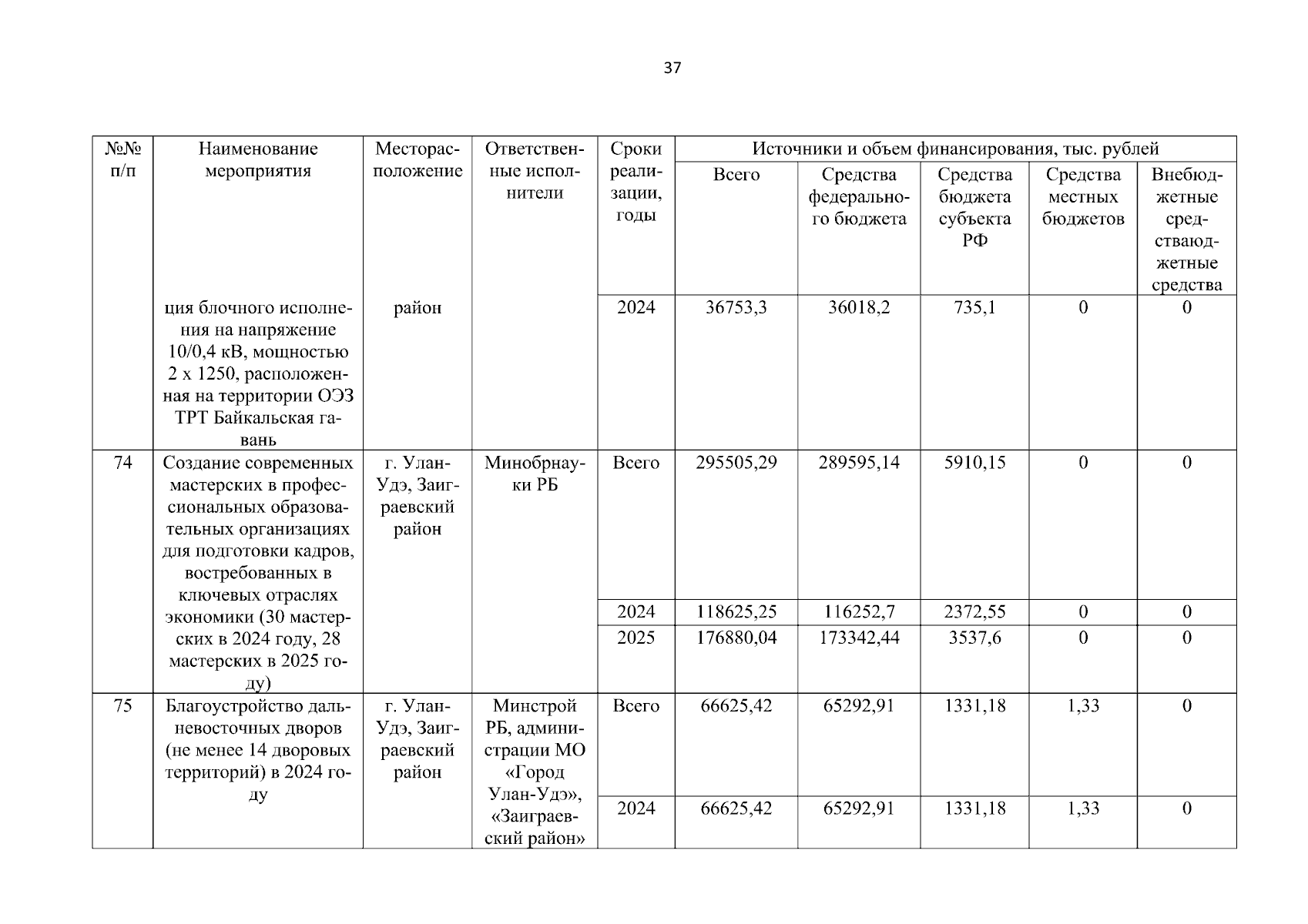 37

| №№ п/п | Наименование мероприятия | Месторасположение | Ответственные исполнители | Сроки реализации, годы | Источники и объем финансирования, тыс. рублей | | | | |
|---|---|---|---|---|---|---|---|---|---|
| | | | | | Всего | Средства федерального бюджета | Средства бюджета субъекта РФ | Средства местных бюджетов | Внебюджетные средстваюджетные средства |
| | ция блочного исполнения на напряжение 10/0,4 кВ, мощностью 2 х 1250, расположенная на территории ОЭЗ ТРТ Байкальская гавань | район | | 2024 | 36753,3 | 36018,2 | 735,1 | 0 | 0 |
| 74 | Создание современных мастерских в профессиональных образовательных организациях для подготовки кадров, востребованных в ключевых отраслях экономики (30 мастерских в 2024 году, 28 мастерских в 2025 году) | г. Улан-Удэ, Заиграевский район | Минобрнауки РБ | Всего | 295505,29 | 289595,14 | 5910,15 | 0 | 0 |
| | | | | 2024 | 118625,25 | 116252,7 | 2372,55 | 0 | 0 |
| | | | | 2025 | 176880,04 | 173342,44 | 3537,6 | 0 | 0 |
| 75 | Благоустройство дальневосточных дворов (не менее 14 дворовых территорий) в 2024 году | г. Улан-Удэ, Заиграевский район | Минстрой РБ, администрации МО «Город Улан-Удэ», «Заиграевский район» | Всего | 66625,42 | 65292,91 | 1331,18 | 1,33 | 0 |
| | | | | 2024 | 66625,42 | 65292,91 | 1331,18 | 1,33 | 0 |